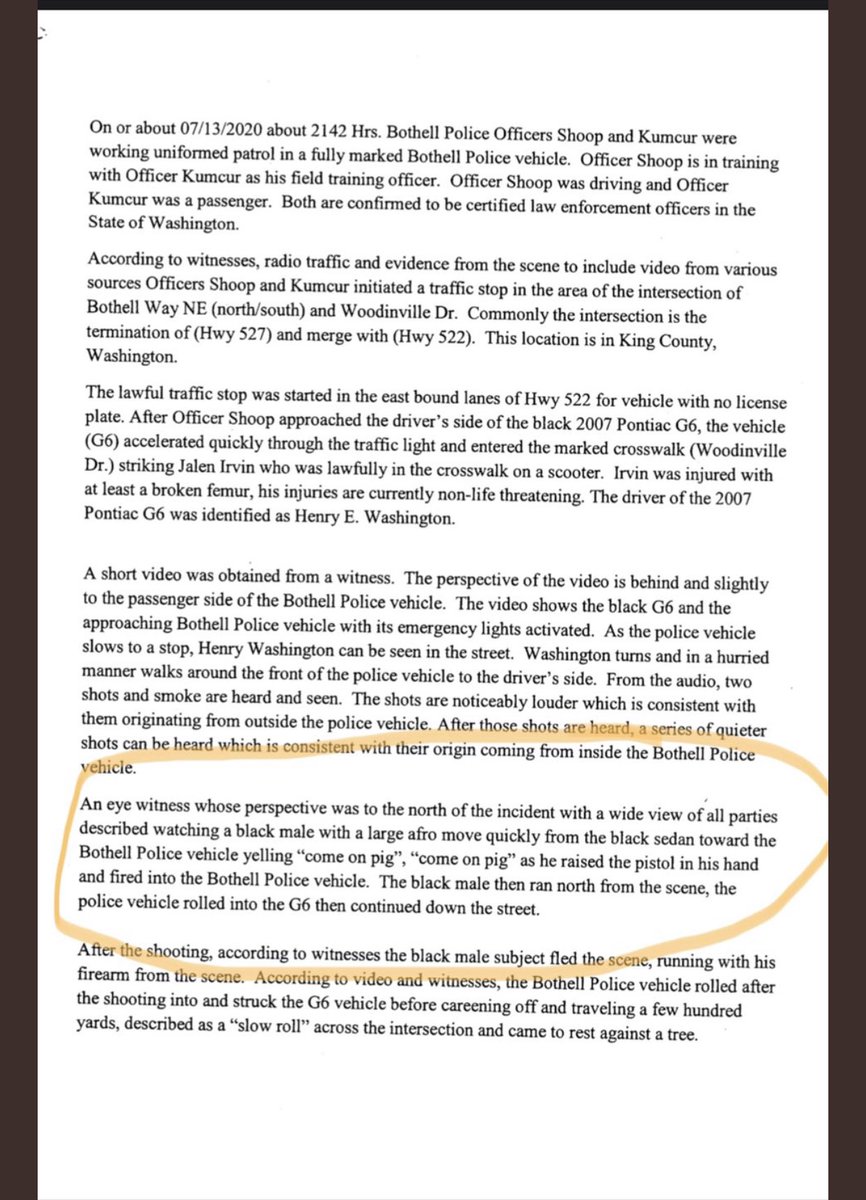 On or about 07/13/2020 about 2142 Hrs. Bothell Police Officers Shoop and Kumcur were working uniformed patrol in a fully marked Bothell Police vehicle. Officer Shoop is in training with Officer Kumcur as his field training officer. Officer Shoop was driving and Officer Kumcur was a passenger. Both are confirmed to be certified law enforcement officers in the State of Washington.

According to witnesses, radio traffic and evidence from the scene to include video from various sources Officers Shoop and Kumcur initiated a traffic stop in the area of the intersection of Bothell Way NE (north/south) and Woodinville Dr. Commonly the intersection is the termination of (Hwy 527) and merge with (Hwy 522). This location is in King County, Washington.

The lawful traffic stop was started in the east bound lanes of Hwy 522 for vehicle with no license plate. After Officer Shoop approached the driver's side of the black 2007 Pontiac G6, the vehicle (G6) accelerated quickly through the traffic light and entered the marked crosswalk (Woodinville Dr.) striking Jalen Irvin who was lawfully in the crosswalk on a scooter. Irvin was injured with at least a broken femur, his injuries are currently non-life threatening. The driver of the 2007 Pontiac G6 was identified as Henry E. Washington.

A short video was obtained from a witness. The perspective of the video is behind and slightly to the passenger side of the Bothell Police vehicle. The video shows the black G6 and the approaching Bothell Police vehicle with its emergency lights activated. As the police vehicle slows to a stop, Henry Washington can be seen in the street. Washington turns and in a hurried manner walks around the front of the police vehicle to the driver's side. From the audio, two shots and smoke are heard and seen. The shots are noticeably louder which is consistent with them originating from outside the police vehicle. After those shots are heard, a series of quieter shots can be heard which is consistent with their origin coming from inside the Bothell Police vehicle.

An eye witness whose perspective was to the north of the incident with a wide view of all parties described watching a black male with a large afro move quickly from the black sedan toward the Bothell Police vehicle yelling "come on pig", "come on pig" as he raised the pistol in his hand and fired into the Bothell Police vehicle. The black male then ran north from the scene, the police vehicle rolled into the G6 then continued down the street.

After the shooting, according to witnesses the black male subject fled the scene, running with his firearm from the scene. According to video and witnesses, the Bothell Police vehicle rolled after the shooting into and struck the G6 vehicle before careening off and traveling a few hundred yards, described as a "slow roll" across the intersection and came to rest against a tree.